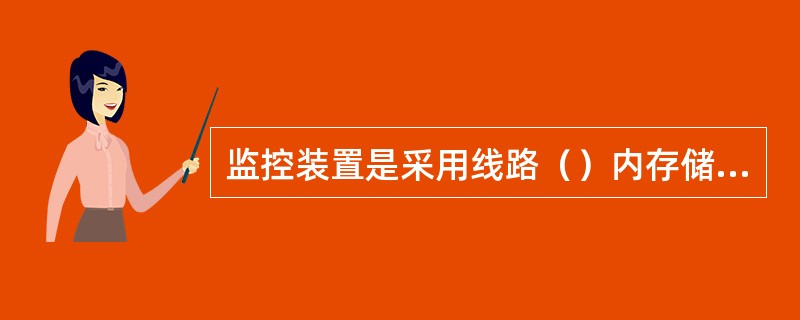 监控装置是采用线路（）内存储...